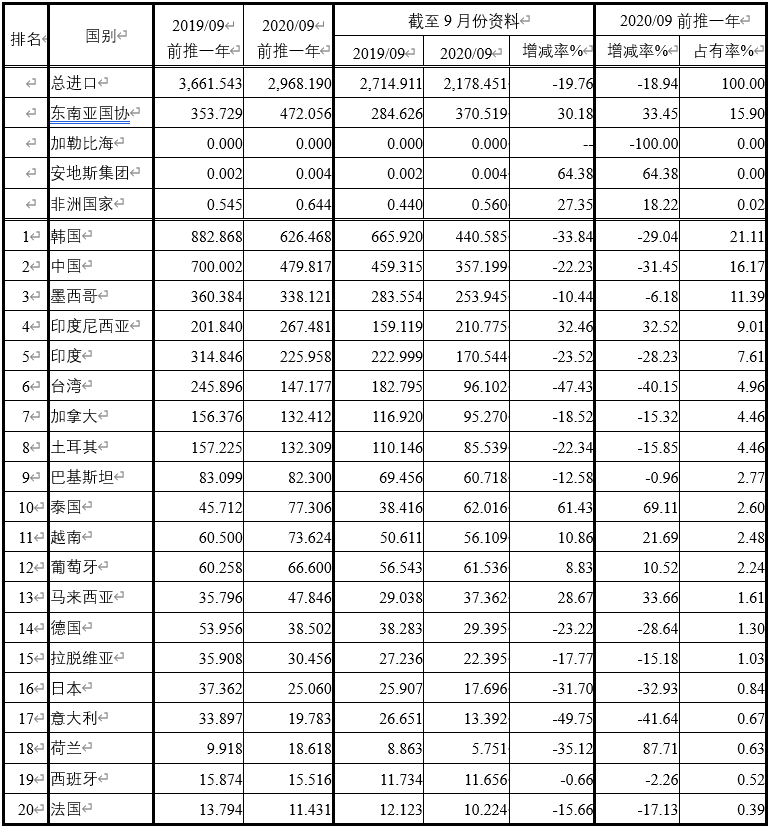 | 排名 | 国别 | 2019/09 前推一年 | 2020/09 前推一年 | 截至 9 月份资料 2019/09 | 截至 9 月份资料 2020/09 | 截至 9 月份资料 增减率% | 2020/09 前推一年 增减率% | 2020/09 前推一年 占有率% |
|---|---|---|---|---|---|---|---|---|
| | 总进口 | 3,661.543 | 2,968.190 | 2,714.911 | 2,178.451 | -19.76 | -18.94 | 100.00 |
| | 东南亚国协 | 353.729 | 472.056 | 284.626 | 370.519 | 30.18 | 33.45 | 15.90 |
| | 加勒比海 | 0.000 | 0.000 | 0.000 | 0.000 | -- | -100.00 | 0.00 |
| | 安地斯集团 | 0.002 | 0.004 | 0.002 | 0.004 | 64.38 | 64.38 | 0.00 |
| | 非洲国家 | 0.545 | 0.644 | 0.440 | 0.560 | 27.35 | 18.22 | 0.02 |
| 1 | 韩国 | 882.868 | 626.468 | 665.920 | 440.585 | -33.84 | -29.04 | 21.11 |
| 2 | 中国 | 700.002 | 479.817 | 459.315 | 357.199 | -22.23 | -31.45 | 16.17 |
| 3 | 墨西哥 | 360.384 | 338.121 | 283.554 | 253.945 | -10.44 | -6.18 | 11.39 |
| 4 | 印度尼西亚 | 201.840 | 267.481 | 159.119 | 210.775 | 32.46 | 32.52 | 9.01 |
| 5 | 印度 | 314.846 | 225.958 | 222.999 | 170.544 | -23.52 | -28.23 | 7.61 |
| 6 | 台湾 | 245.896 | 147.177 | 182.795 | 96.102 | -47.43 | -40.15 | 4.96 |
| 7 | 加拿大 | 156.376 | 132.412 | 116.920 | 95.270 | -18.52 | -15.32 | 4.46 |
| 8 | 土耳其 | 157.225 | 132.309 | 110.146 | 85.539 | -22.34 | -15.85 | 4.46 |
| 9 | 巴基斯坦 | 83.099 | 82.300 | 69.456 | 60.718 | -12.58 | -0.96 | 2.77 |
| 10 | 泰国 | 45.712 | 77.306 | 38.416 | 62.016 | 61.43 | 69.11 | 2.60 |
| 11 | 越南 | 60.500 | 73.624 | 50.611 | 56.109 | 10.86 | 21.69 | 2.48 |
| 12 | 葡萄牙 | 60.258 | 66.600 | 56.543 | 61.536 | 8.83 | 10.52 | 2.24 |
| 13 | 马来西亚 | 35.796 | 47.846 | 29.038 | 37.362 | 28.67 | 33.66 | 1.61 |
| 14 | 德国 | 53.956 | 38.502 | 38.283 | 29.395 | -23.22 | -28.64 | 1.30 |
| 15 | 拉脱维亚 | 35.908 | 30.456 | 27.236 | 22.395 | -17.77 | -15.18 | 1.03 |
| 16 | 日本 | 37.362 | 25.060 | 25.907 | 17.696 | -31.70 | -32.93 | 0.84 |
| 17 | 意大利 | 33.897 | 19.783 | 26.651 | 13.392 | -49.75 | -41.64 | 0.67 |
| 18 | 荷兰 | 9.918 | 18.618 | 8.863 | 5.751 | -35.12 | 87.71 | 0.63 |
| 19 | 西班牙 | 15.874 | 15.516 | 11.734 | 11.656 | -0.66 | -2.26 | 0.52 |
| 20 | 法国 | 13.794 | 11.431 | 12.123 | 10.224 | -15.66 | -17.13 | 0.39 |